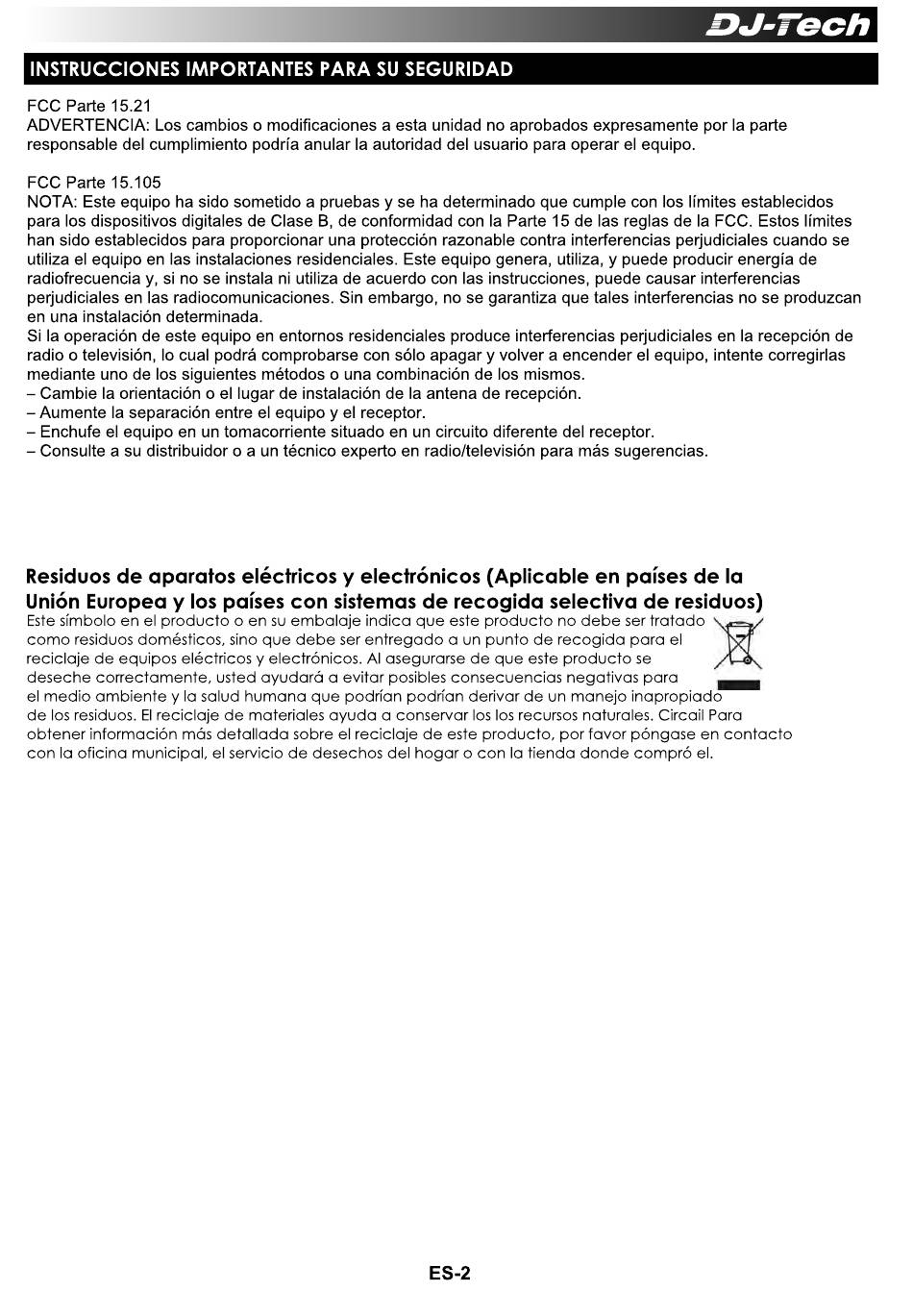 DJ-Tech

INSTRUCCIONES IMPORTANTES PARA SU SEGURIDAD

FCC Parte 15.21
ADVERTENCIA: Los cambios o modificaciones a esta unidad no aprobados expresamente por la parte responsable del cumplimiento podría anular la autoridad del usuario para operar el equipo.

FCC Parte 15.105
NOTA: Este equipo ha sido sometido a pruebas y se ha determinado que cumple con los límites establecidos para los dispositivos digitales de Clase B, de conformidad con la Parte 15 de las reglas de la FCC. Estos límites han sido establecidos para proporcionar una protección razonable contra interferencias perjudiciales cuando se utiliza el equipo en las instalaciones residenciales. Este equipo genera, utiliza, y puede producir energía de radiofrecuencia y, si no se instala ni utiliza de acuerdo con las instrucciones, puede causar interferencias perjudiciales en las radiocomunicaciones. Sin embargo, no se garantiza que tales interferencias no se produzcan en una instalación determinada.
Si la operación de este equipo en entornos residenciales produce interferencias perjudiciales en la recepción de radio o televisión, lo cual podrá comprobarse con sólo apagar y volver a encender el equipo, intente corregirlas mediante uno de los siguientes métodos o una combinación de los mismos.
– Cambie la orientación o el lugar de instalación de la antena de recepción.
– Aumente la separación entre el equipo y el receptor.
– Enchufe el equipo en un tomacorriente situado en un circuito diferente del receptor.
– Consulte a su distribuidor o a un técnico experto en radio/televisión para más sugerencias.

Residuos de aparatos eléctricos y electrónicos (Aplicable en países de la Unión Europea y los países con sistemas de recogida selectiva de residuos)
Este símbolo en el producto o en su embalaje indica que este producto no debe ser tratado como residuos domésticos, sino que debe ser entregado a un punto de recogida para el reciclaje de equipos eléctricos y electrónicos. Al asegurarse de que este producto se deseche correctamente, usted ayudará a evitar posibles consecuencias negativas para el medio ambiente y la salud humana que podrían podrían derivar de un manejo inapropiado de los residuos. El reciclaje de materiales ayuda a conservar los los recursos naturales. Circail Para obtener información más detallada sobre el reciclaje de este producto, por favor póngase en contacto con la oficina municipal, el servicio de desechos del hogar o con la tienda donde compró el.

ES-2